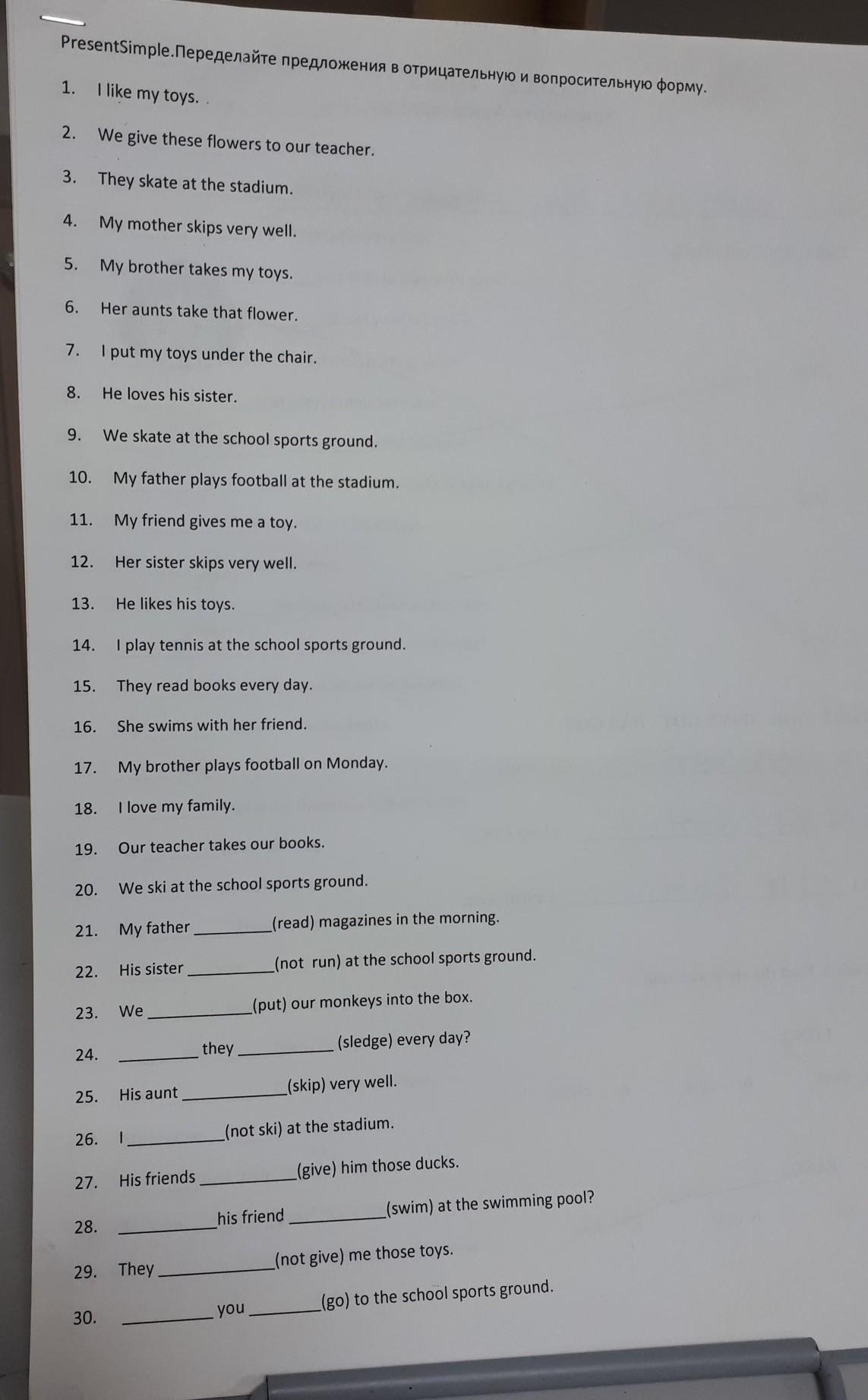 PresentSimple.Переделайте предложения в отрицательную и вопросительную форму.

1. I like my toys.

2. We give these flowers to our teacher.

3. They skate at the stadium.

4. My mother skips very well.

5. My brother takes my toys.

6. Her aunts take that flower.

7. I put my toys under the chair.

8. He loves his sister.

9. We skate at the school sports ground.

10. My father plays football at the stadium.

11. My friend gives me a toy.

12. Her sister skips very well.

13. He likes his toys.

14. I play tennis at the school sports ground.

15. They read books every day.

16. She swims with her friend.

17. My brother plays football on Monday.

18. I love my family.

19. Our teacher takes our books.

20. We ski at the school sports ground.

21. My father ____(read) magazines in the morning.

22. His sister ____(not run) at the school sports ground.

23. We ____(put) our monkeys into the box.

24. ____ they ____ (sledge) every day?

25. His aunt ____(skip) very well.

26. I ____(not ski) at the stadium.

27. His friends ____(give) him those ducks.

28. ____his friend ____(swim) at the swimming pool?

29. They ____(not give) me those toys.

30. ____ you ____(go) to the school sports ground.